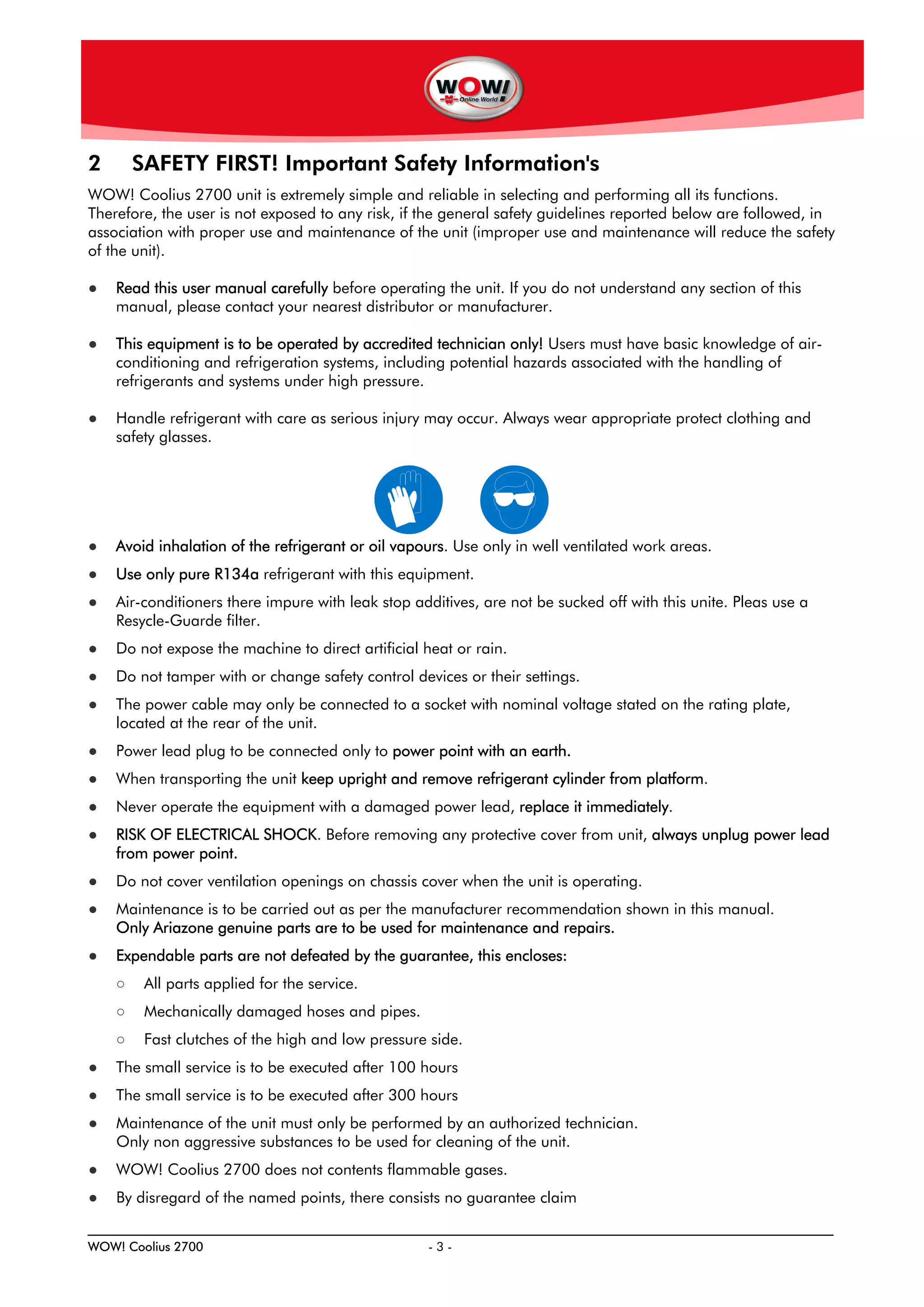 WOW!
Online World

2 SAFETY FIRST! Important Safety Information's

WOW! Coolius 2700 unit is extremely simple and reliable in selecting and performing all its functions. Therefore, the user is not exposed to any risk, if the general safety guidelines reported below are followed, in association with proper use and maintenance of the unit (improper use and maintenance will reduce the safety of the unit).

• Read this user manual carefully before operating the unit. If you do not understand any section of this manual, please contact your nearest distributor or manufacturer.

• This equipment is to be operated by accredited technician only! Users must have basic knowledge of air-conditioning and refrigeration systems, including potential hazards associated with the handling of refrigerants and systems under high pressure.

• Handle refrigerant with care as serious injury may occur. Always wear appropriate protect clothing and safety glasses.

• Avoid inhalation of the refrigerant or oil vapours. Use only in well ventilated work areas.
• Use only pure R134a refrigerant with this equipment.
• Air-conditioners there impure with leak stop additives, are not be sucked off with this unite. Pleas use a Resycle-Guarde filter.
• Do not expose the machine to direct artificial heat or rain.
• Do not tamper with or change safety control devices or their settings.
• The power cable may only be connected to a socket with nominal voltage stated on the rating plate, located at the rear of the unit.
• Power lead plug to be connected only to power point with an earth.
• When transporting the unit keep upright and remove refrigerant cylinder from platform.
• Never operate the equipment with a damaged power lead, replace it immediately.
• RISK OF ELECTRICAL SHOCK. Before removing any protective cover from unit, always unplug power lead from power point.
• Do not cover ventilation openings on chassis cover when the unit is operating.
• Maintenance is to be carried out as per the manufacturer recommendation shown in this manual.
Only Ariazone genuine parts are to be used for maintenance and repairs.
• Expendable parts are not defeated by the guarantee, this encloses:
○ All parts applied for the service.
○ Mechanically damaged hoses and pipes.
○ Fast clutches of the high and low pressure side.
• The small service is to be executed after 100 hours
• The small service is to be executed after 300 hours
• Maintenance of the unit must only be performed by an authorized technician.
Only non aggressive substances to be used for cleaning of the unit.
• WOW! Coolius 2700 does not contents flammable gases.
• By disregard of the named points, there consists no guarantee claim

WOW! Coolius 2700 - 3 -